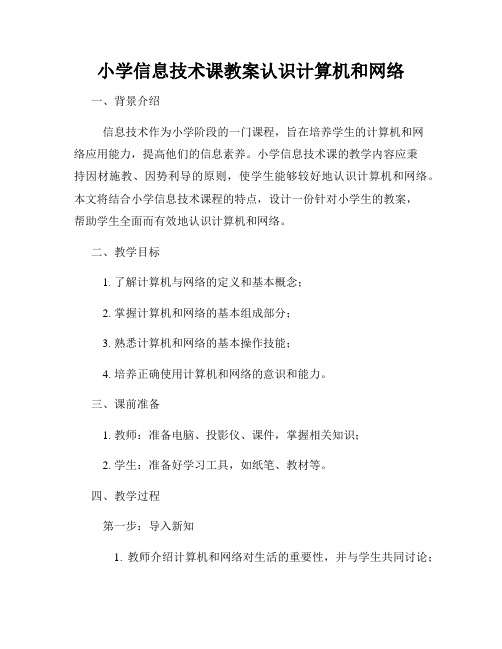 小学信息技术课教案认识计算机和网络

一、背景介绍

信息技术作为小学阶段的一门课程，旨在培养学生的计算机和网络应用能力，提高他们的信息素养。小学信息技术课的教学内容应秉持因材施教、因势利导的原则，使学生能够较好地认识计算机和网络。本文将结合小学信息技术课程的特点，设计一份针对小学生的教案，帮助学生全面而有效地认识计算机和网络。

二、教学目标

1. 了解计算机与网络的定义和基本概念；

2. 掌握计算机和网络的基本组成部分；

3. 熟悉计算机和网络的基本操作技能；

4. 培养正确使用计算机和网络的意识和能力。

三、课前准备

1. 教师：准备电脑、投影仪、课件，掌握相关知识；

2. 学生：准备好学习工具，如纸笔、教材等。

四、教学过程

第一步：导入新知

1. 教师介绍计算机和网络对生活的重要性，并与学生共同讨论；